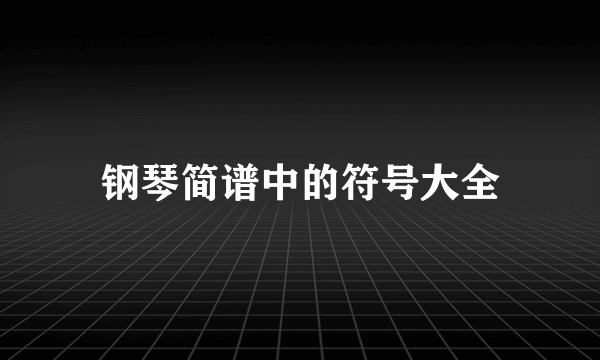 钢琴简谱中的符号大全